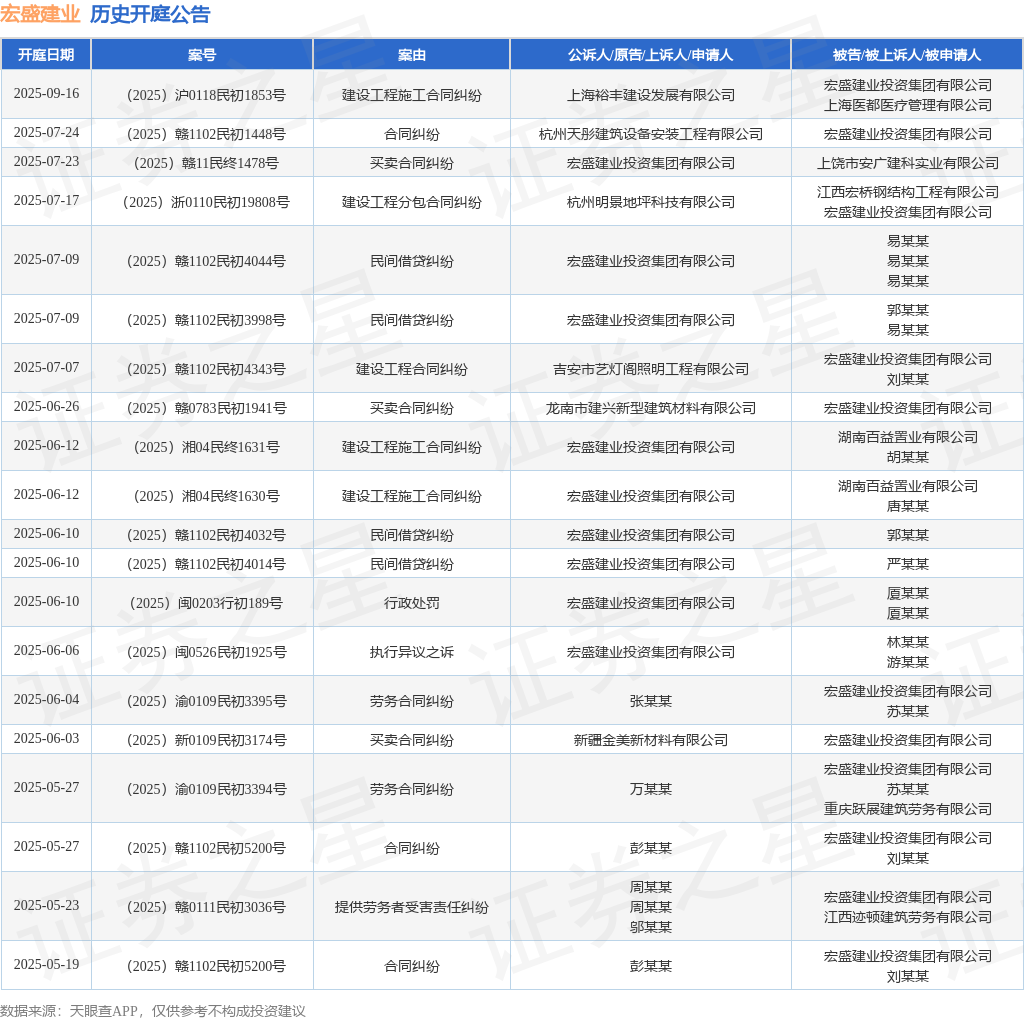 宏盛建业 历史开庭公告

| 开庭日期 | 案号 | 案由 | 公诉人/原告/上诉人/申请人 | 被告/被上诉人/被申请人 |
|---|---|---|---|---|
| 2025-09-16 | （2025）沪0118民初1853号 | 建设工程施工合同纠纷 | 上海裕丰建设发展有限公司 | 宏盛建业投资集团有限公司 上海医都医疗管理有限公司 |
| 2025-07-24 | （2025）赣1102民初1448号 | 合同纠纷 | 杭州天彤建筑设备安装工程有限公司 | 宏盛建业投资集团有限公司 |
| 2025-07-23 | （2025）赣11民终1478号 | 买卖合同纠纷 | 宏盛建业投资集团有限公司 | 上饶市安广建科实业有限公司 |
| 2025-07-17 | （2025）浙0110民初19808号 | 建设工程分包合同纠纷 | 杭州明景地坪科技有限公司 | 江西宏桥钢结构工程有限公司 宏盛建业投资集团有限公司 |
| 2025-07-09 | （2025）赣1102民初4044号 | 民间借贷纠纷 | 宏盛建业投资集团有限公司 | 易某某 易某某 易某某 |
| 2025-07-09 | （2025）赣1102民初3998号 | 民间借贷纠纷 | 宏盛建业投资集团有限公司 | 郭某某 易某某 |
| 2025-07-07 | （2025）赣1102民初4343号 | 建设工程合同纠纷 | 吉安市艺灯阁照明工程有限公司 | 宏盛建业投资集团有限公司 刘某某 |
| 2025-06-26 | （2025）赣0783民初1941号 | 买卖合同纠纷 | 龙南市建兴新型建筑材料有限公司 | 宏盛建业投资集团有限公司 |
| 2025-06-12 | （2025）湘04民终1631号 | 建设工程施工合同纠纷 | 宏盛建业投资集团有限公司 | 湖南百益置业有限公司 胡某某 |
| 2025-06-12 | （2025）湘04民终1630号 | 建设工程施工合同纠纷 | 宏盛建业投资集团有限公司 | 湖南百益置业有限公司 唐某某 |
| 2025-06-10 | （2025）赣1102民初4032号 | 民间借贷纠纷 | 宏盛建业投资集团有限公司 | 郭某某 |
| 2025-06-10 | （2025）赣1102民初4014号 | 民间借贷纠纷 | 宏盛建业投资集团有限公司 | 严某某 |
| 2025-06-10 | （2025）闽0203行初189号 | 行政处罚 | 宏盛建业投资集团有限公司 | 厦某某 厦某某 |
| 2025-06-06 | （2025）闽0526民初1925号 | 执行异议之诉 | 宏盛建业投资集团有限公司 | 林某某 游某某 |
| 2025-06-04 | （2025）渝0109民初3395号 | 劳务合同纠纷 | 张某某 | 宏盛建业投资集团有限公司 苏某某 |
| 2025-06-03 | （2025）新0109民初3174号 | 买卖合同纠纷 | 新疆金美新材料有限公司 | 宏盛建业投资集团有限公司 |
| 2025-05-27 | （2025）渝0109民初3394号 | 劳务合同纠纷 | 万某某 | 宏盛建业投资集团有限公司 苏某某 重庆跃展建筑劳务有限公司 |
| 2025-05-27 | （2025）赣1102民初5200号 | 合同纠纷 | 彭某某 | 宏盛建业投资集团有限公司 刘某某 |
| 2025-05-23 | （2025）赣0111民初3036号 | 提供劳务者受害责任纠纷 | 周某某 周某某 邬某某 | 宏盛建业投资集团有限公司 江西迹顿建筑劳务有限公司 |
| 2025-05-19 | （2025）赣1102民初5200号 | 合同纠纷 | 彭某某 | 宏盛建业投资集团有限公司 刘某某 |

数据来源：天眼查APP，仅供参考不构成投资建议